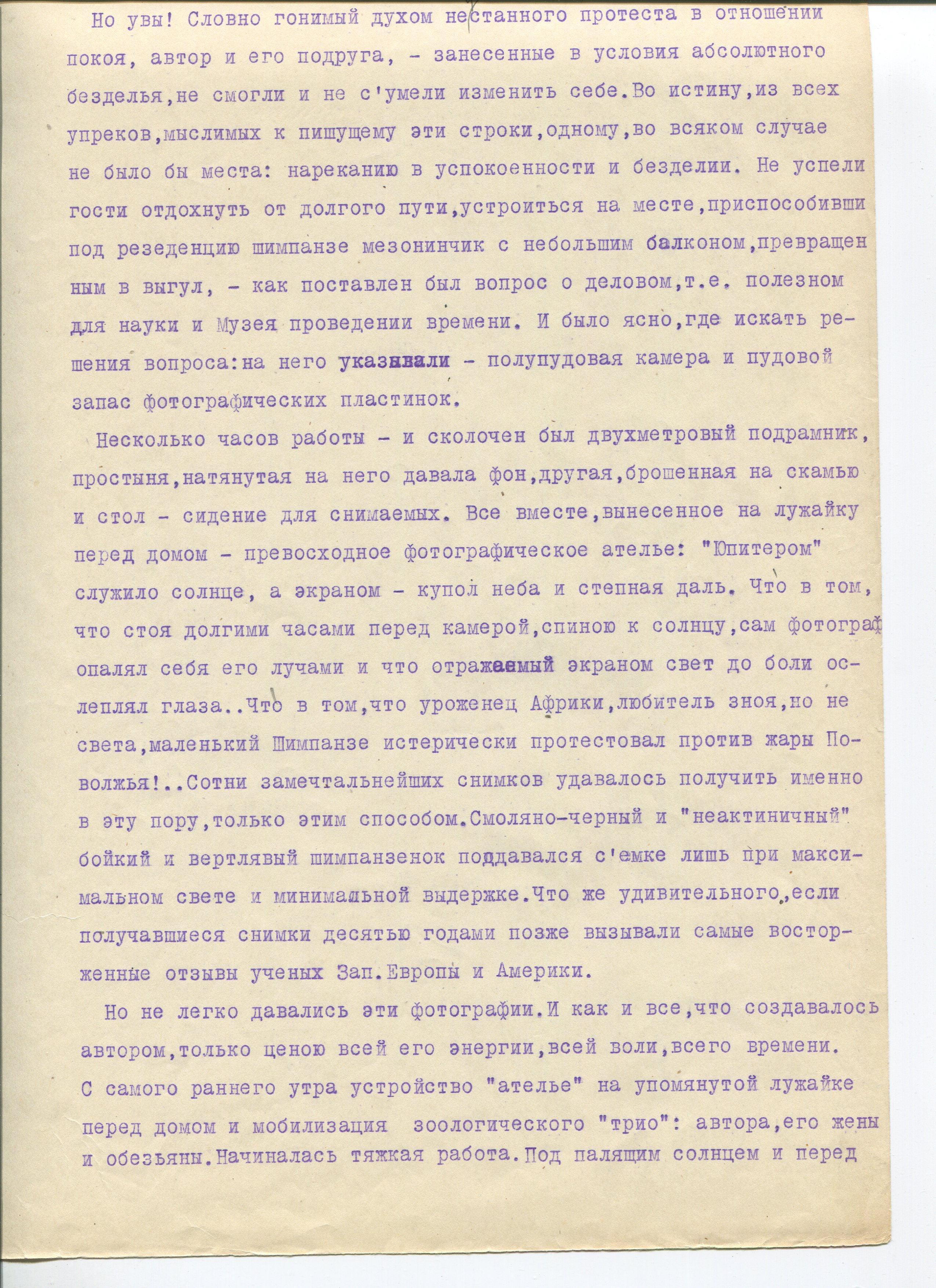 Но увы! Словно гонимый духом нестанного протеста в отношении покоя, автор и его подруга, - занесенные в условия абсолютного безделья,не смогли и не с'умели изменить себе.Во истину,из всех упреков,мыслимых к пишущему эти строки,одному,во всяком случае не было бы места: нареканию в успокоенности и безделии. Не успели гости отдохнуть от долгого пути,устроиться на месте,приспособивши под резеденцию шимпанзе мезонинчик с небольшим балконом,превращенным в выгул, - как поставлен был вопрос о деловом,т.е. полезном для науки и Музея проведении времени. И было ясно,где искать решения вопроса:на него указывали - полупудовая камера и пудовой запас фотографических пластинок.

Несколько часов работы - и сколочен был двухметровый подрамник, простыня,натянутая на него давала фон,другая,брошенная на скамью и стол - сидение для снимаемых. Все вместе,вынесенное на лужайку перед домом - превосходное фотографическое ателье: "Юпитером" служило солнце, а экраном - купол неба и степная даль. Что в том, что стоя долгими часами перед камерой,спиною к солнцу,сам фотограф опалял себя его лучами и что отражаемый экраном свет до боли ослеплял глаза..Что в том,что уроженец Африки,любитель зноя,но не света,маленький Шимпанзе истерически протестовал против жары Поволжья!..Сотни замечтальнейших снимков удавалось получить именно в эту пору,только этим способом.Смоляно-черный и "неактиничный" бойкий и вертлявый шимпанзенок поддавался с'емке лишь при максимальном свете и минимальной выдержке.Что же удивительного,если получавшиеся снимки десятью годами позже вызывали самые восторженные отзывы ученых Зап.Европы и Америки.

Но не легко давались эти фотографии.И как и все,что создавалось автором,только ценою всей его энергии,всей воли,всего времени. С самого раннего утра устройство "ателье" на упомянутой лужайке перед домом и мобилизация зоологического "трио": автора,его жены и обезьяны.Начиналась тяжкая работа.Под палящим солнцем и перед